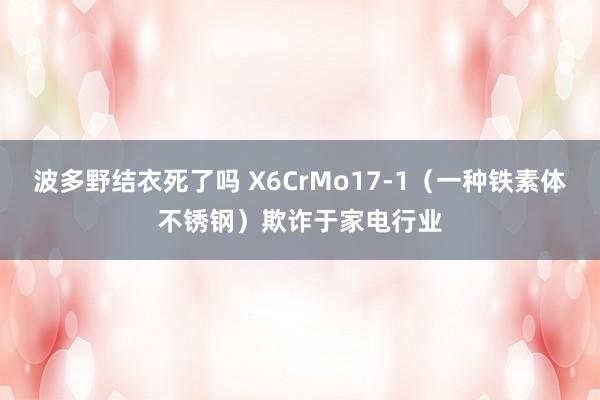 波多野结衣死了吗 X6CrMo17-1（一种铁素体不锈钢）欺诈于家电行业